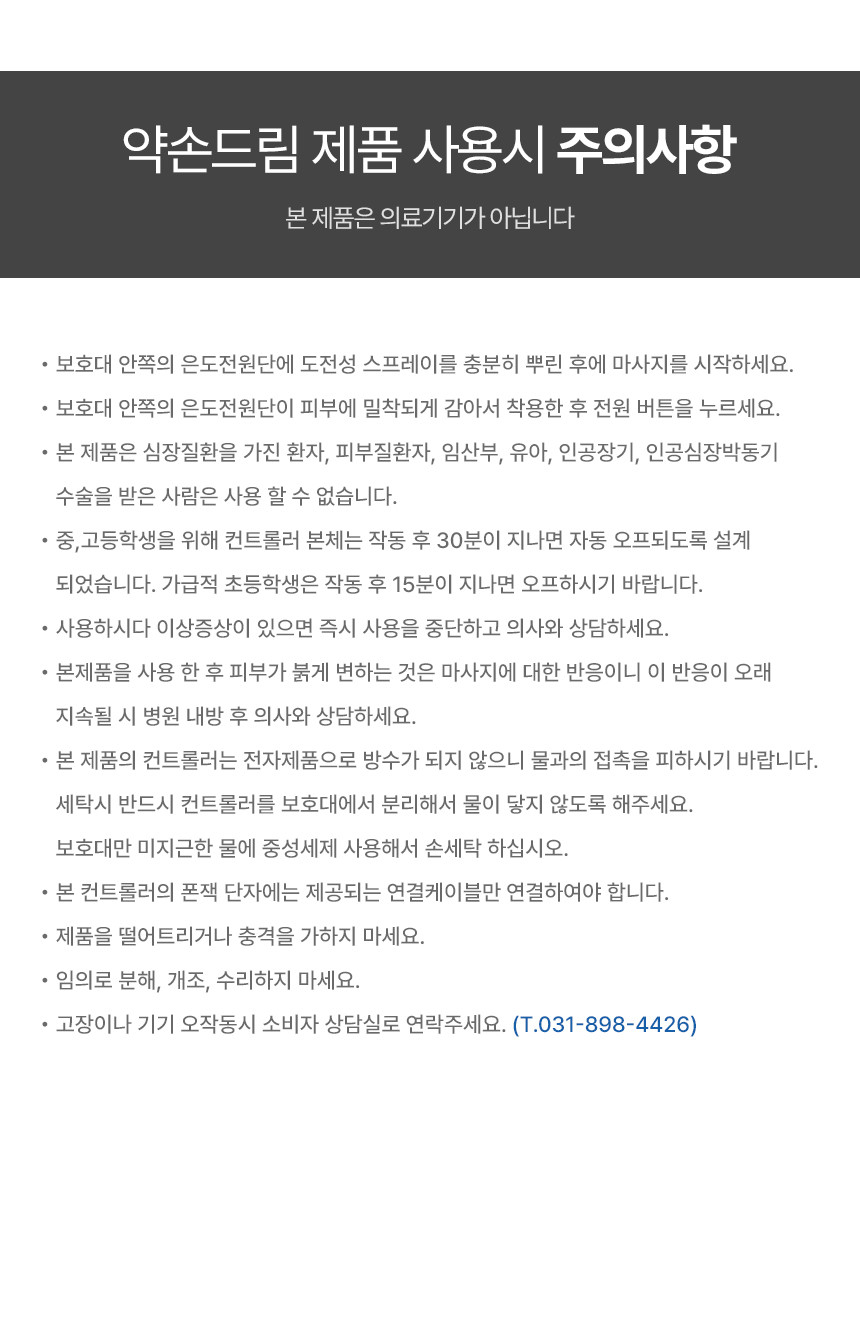 약손드림 제품 사용시 주의사항

본 제품은 의료기기가 아닙니다

• 보호대 안쪽의 은도전원단에 도전성 스프레이를 충분히 뿌린 후에 마사지를 시작하세요.

• 보호대 안쪽의 은도전원단이 피부에 밀착되게 감아서 착용한 후 전원 버튼을 누르세요.

• 본 제품은 심장질환을 가진 환자, 피부질환자, 임산부, 유아, 인공장기, 인공심장박동기 수술을 받은 사람은 사용 할 수 없습니다.

• 중,고등학생을 위해 컨트롤러 본체는 작동 후 30분이 지나면 자동 오프되도록 설계 되었습니다. 가급적 초등학생은 작동 후 15분이 지나면 오프하시기 바랍니다.

• 사용하시다 이상증상이 있으면 즉시 사용을 중단하고 의사와 상담하세요.

• 본제품을 사용 한 후 피부가 붉게 변하는 것은 마사지에 대한 반응이니 이 반응이 오래 지속될 시 병원 내방 후 의사와 상담하세요.

• 본 제품의 컨트롤러는 전자제품으로 방수가 되지 않으니 물과의 접촉을 피하시기 바랍니다.
세탁시 반드시 컨트롤러를 보호대에서 분리해서 물이 닿지 않도록 해주세요.
보호대만 미지근한 물에 중성세제 사용해서 손세탁 하십시오.

• 본 컨트롤러의 폰잭 단자에는 제공되는 연결케이블만 연결하여야 합니다.

• 제품을 떨어트리거나 충격을 가하지 마세요.

• 임의로 분해, 개조, 수리하지 마세요.

• 고장이나 기기 오작동시 소비자 상담실로 연락주세요. (T.031-898-4426)